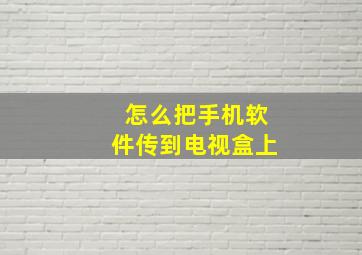 怎么把手机软件传到电视盒上